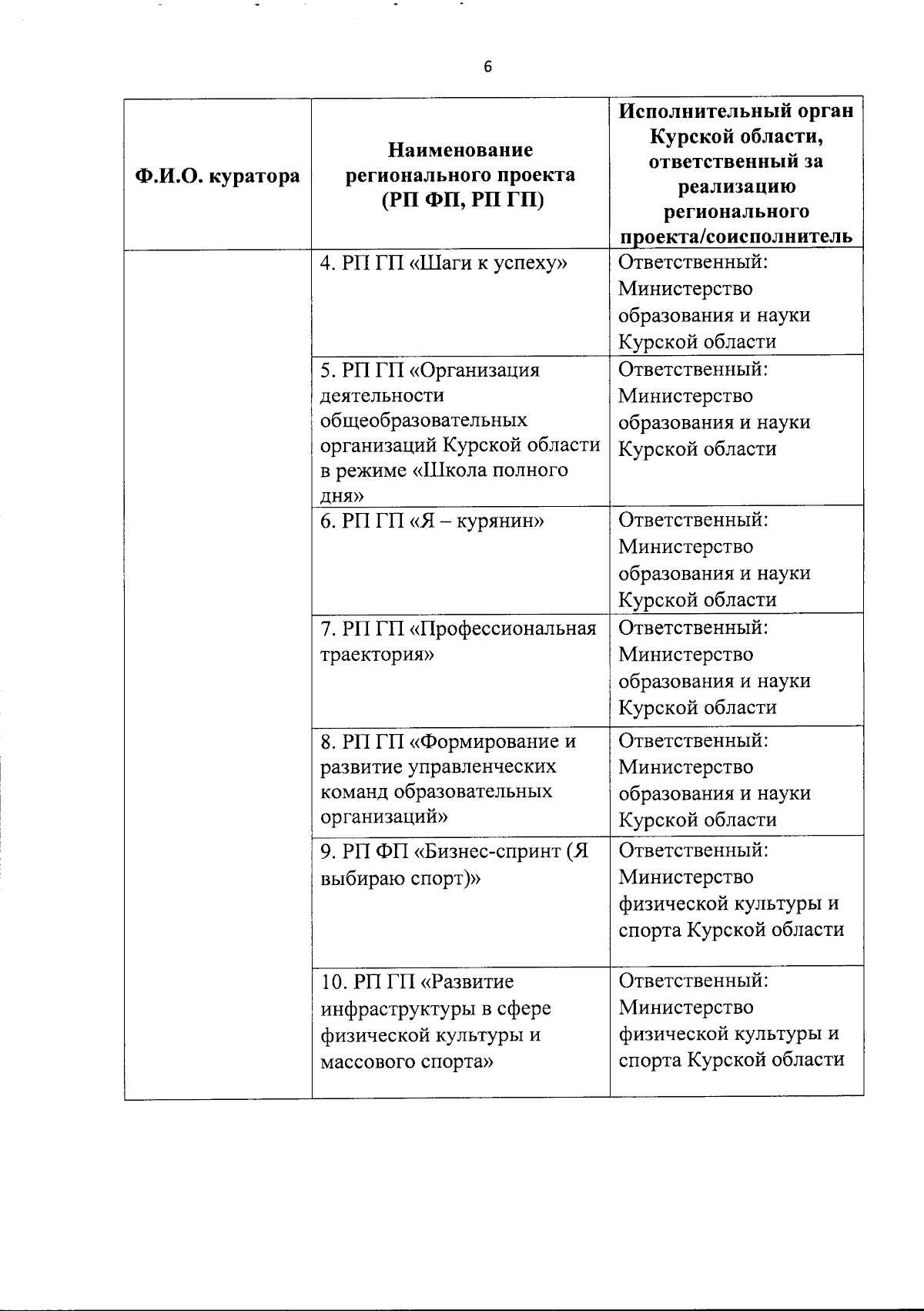 6

| Ф.И.О. куратора | Наименование регионального проекта (РП ФП, РП ГП) | Исполнительный орган Курской области, ответственный за реализацию регионального проекта/соисполнитель |
|---|---|---|
| | 4. РП ГП «Шаги к успеху» | Ответственный: Министерство образования и науки Курской области |
| | 5. РП ГП «Организация деятельности общеобразовательных организаций Курской области в режиме «Школа полного дня» | Ответственный: Министерство образования и науки Курской области |
| | 6. РП ГП «Я – курянин» | Ответственный: Министерство образования и науки Курской области |
| | 7. РП ГП «Профессиональная траектория» | Ответственный: Министерство образования и науки Курской области |
| | 8. РП ГП «Формирование и развитие управленческих команд образовательных организаций» | Ответственный: Министерство образования и науки Курской области |
| | 9. РП ФП «Бизнес-спринт (Я выбираю спорт)» | Ответственный: Министерство физической культуры и спорта Курской области |
| | 10. РП ГП «Развитие инфраструктуры в сфере физической культуры и массового спорта» | Ответственный: Министерство физической культуры и спорта Курской области |